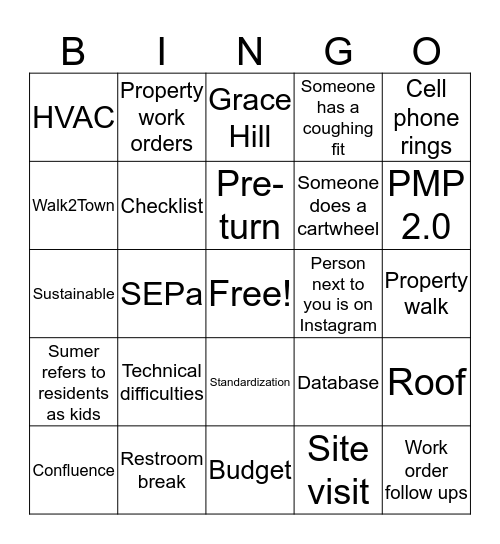 | B | I | N | G | O |
|---|---|---|---|---|
| HVAC | Property work orders | Grace Hill | Someone has a coughing fit | Cell phone rings |
| Walk2Town | Checklist | Pre-turn | Someone does a cartwheel | PMP 2.0 |
| Sustainable | SEPa | Free! | Person next to you is on Instagram | Property walk |
| Sumer refers to residents as kids | Technical difficulties | Standardization | Database | Roof |
| Confluence | Restroom break | Budget | Site visit | Work order follow ups |